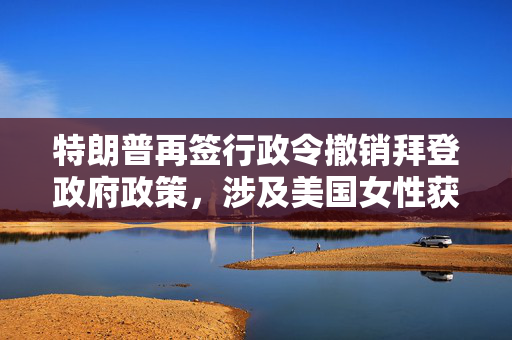 特朗普再签行政令撤销拜登政府政策，涉及美国女性获